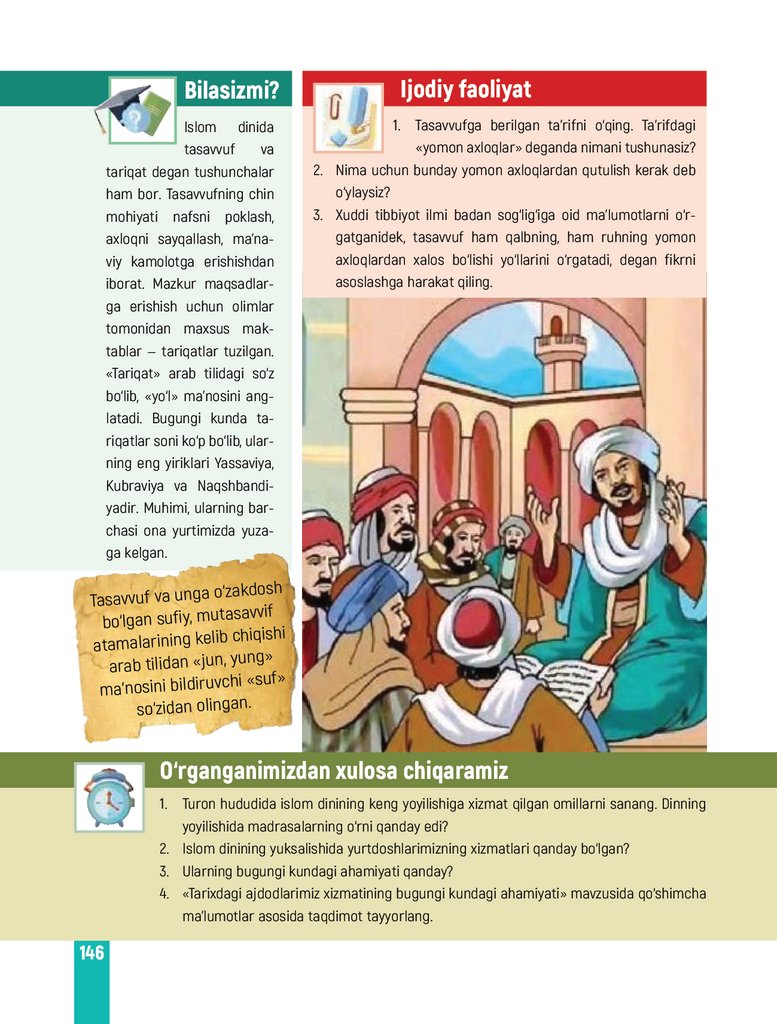 Bilasizmi?

Islom dinida tasavvuf va tariqat degan tushunchalar ham bor. Tasavvufning chin mohiyati nafsni poklash, axloqni sayqallash, ma'naviy kamolotga erishishdan iborat. Mazkur maqsadlarga erishish uchun olimlar tomonidan maxsus maktablar – tariqatlar tuzilgan. «Tariqat» arab tilidagi so'z bo'lib, «yo'l» ma'nosini anglatadi. Bugungi kunda tariqatlar soni ko'p bo'lib, ularning eng yiriklari Yassaviya, Kubraviya va Naqshbandiyadir. Muhimi, ularning barchasi ona yurtimizda yuzaga kelgan.

Tasavvuf va unga o'zakdosh bo'lgan sufiy, mutasavvif atamalarining kelib chiqishi arab tilidan «jun, yung» ma'nosini bildiruvchi «suf» so'zidan olingan.

Ijodiy faoliyat

1. Tasavvufga berilgan ta'rifni o'qing. Ta'rifdagi «yomon axloqlar» deganda nimani tushunasiz?
2. Nima uchun bunday yomon axloqlardan qutulish kerak deb o'ylaysiz?
3. Xuddi tibbiyot ilmi badan sog'lig'iga oid ma'lumotlarni o'rgatganidek, tasavvuf ham qalbning, ham ruhning yomon axloqlardan xalos bo'lishi yo'llarini o'rgatadi, degan fikrni asoslashga harakat qiling.

O'rganganimizdan xulosa chiqaramiz

1. Turon hududida islom dinining keng yoyilishiga xizmat qilgan omillarni sanang. Dinning yoyilishida madrasalarning o'rni qanday edi?
2. Islom dinining yuksalishida yurtdoshlarimizning xizmatlari qanday bo'lgan?
3. Ularning bugungi kundagi ahamiyati qanday?
4. «Tarixdagi ajdodlarimiz xizmatining bugungi kundagi ahamiyati» mavzusida qo'shimcha ma'lumotlar asosida taqdimot tayyorlang.

146